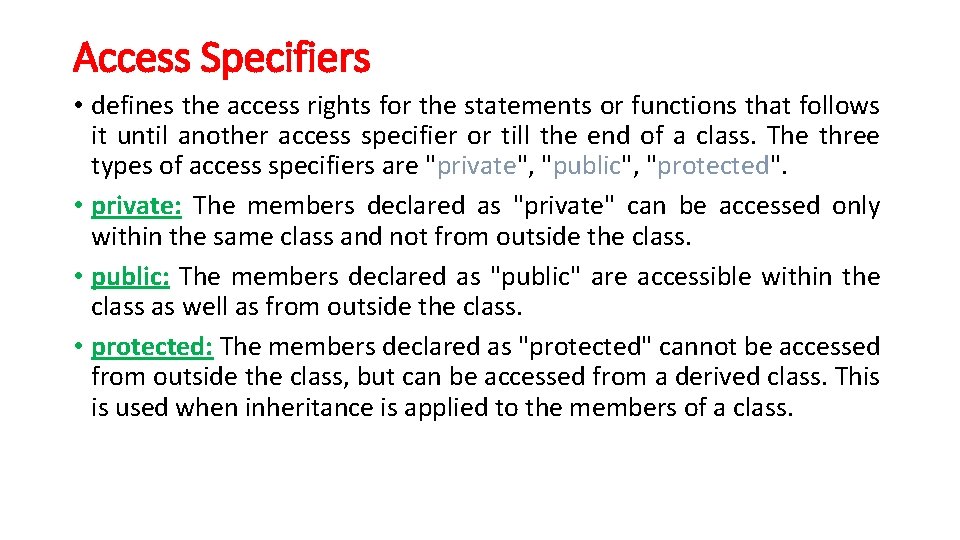 Access Specifiers

• defines the access rights for the statements or functions that follows it until another access specifier or till the end of a class. The three types of access specifiers are "private", "public", "protected".

• private: The members declared as "private" can be accessed only within the same class and not from outside the class.

• public: The members declared as "public" are accessible within the class as well as from outside the class.

• protected: The members declared as "protected" cannot be accessed from outside the class, but can be accessed from a derived class. This is used when inheritance is applied to the members of a class.